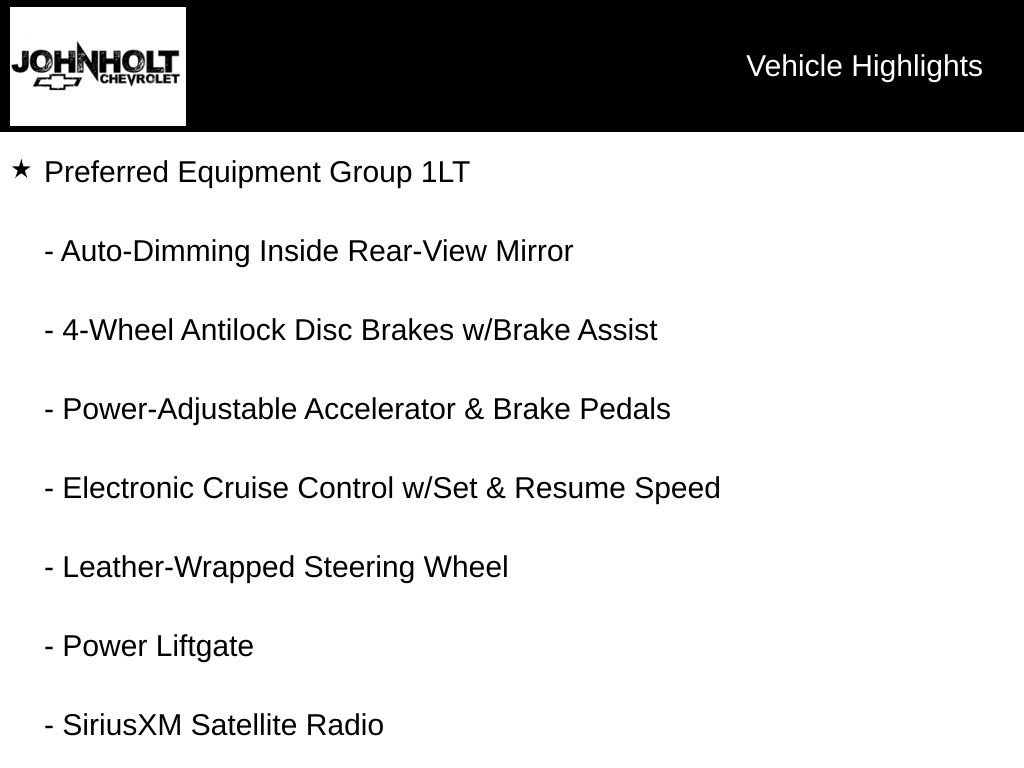 JOHNHOLT CHEVROLET

Vehicle Highlights

★ Preferred Equipment Group 1LT

- Auto-Dimming Inside Rear-View Mirror

- 4-Wheel Antilock Disc Brakes w/Brake Assist

- Power-Adjustable Accelerator & Brake Pedals

- Electronic Cruise Control w/Set & Resume Speed

- Leather-Wrapped Steering Wheel

- Power Liftgate

- SiriusXM Satellite Radio